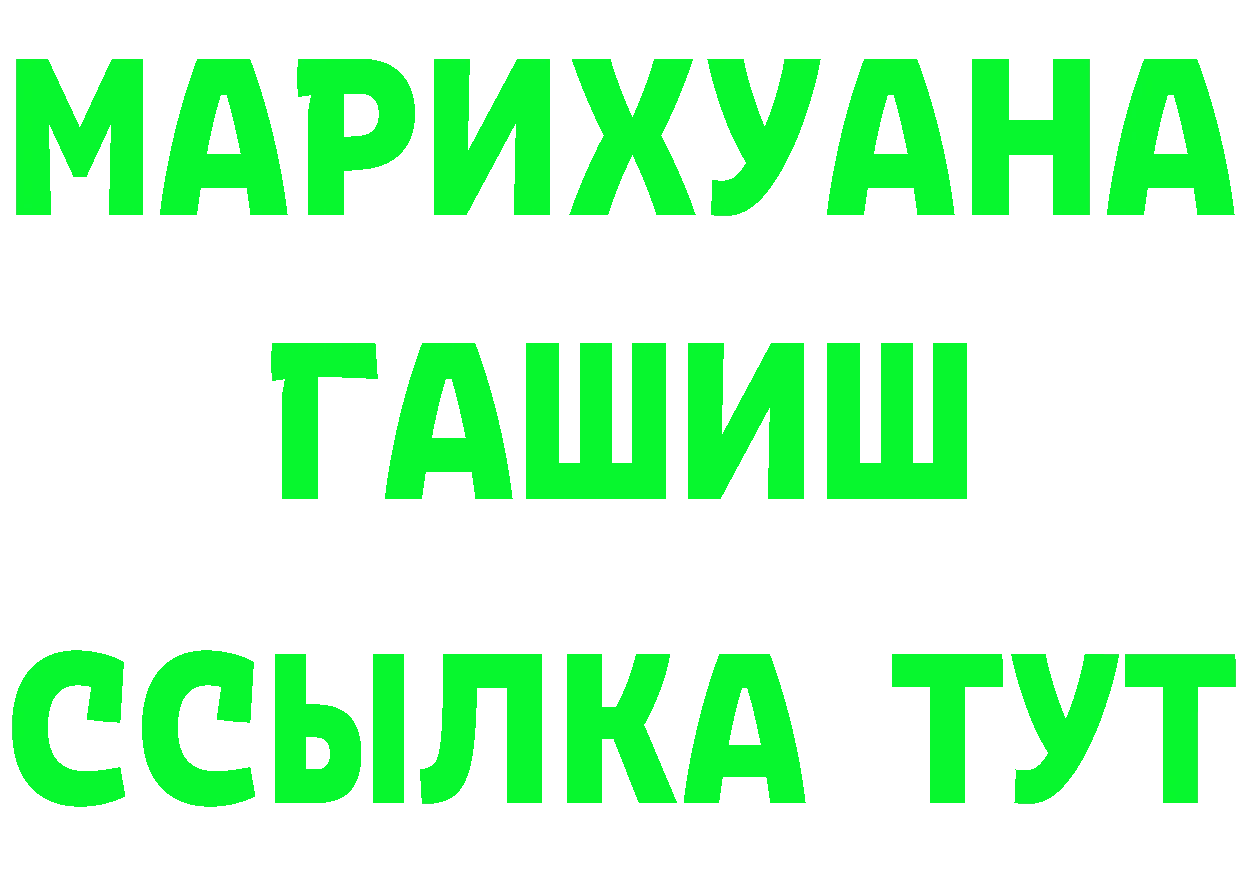 МАРИХУАНА
ГАШИШ
ССЫЛКА ТУТ